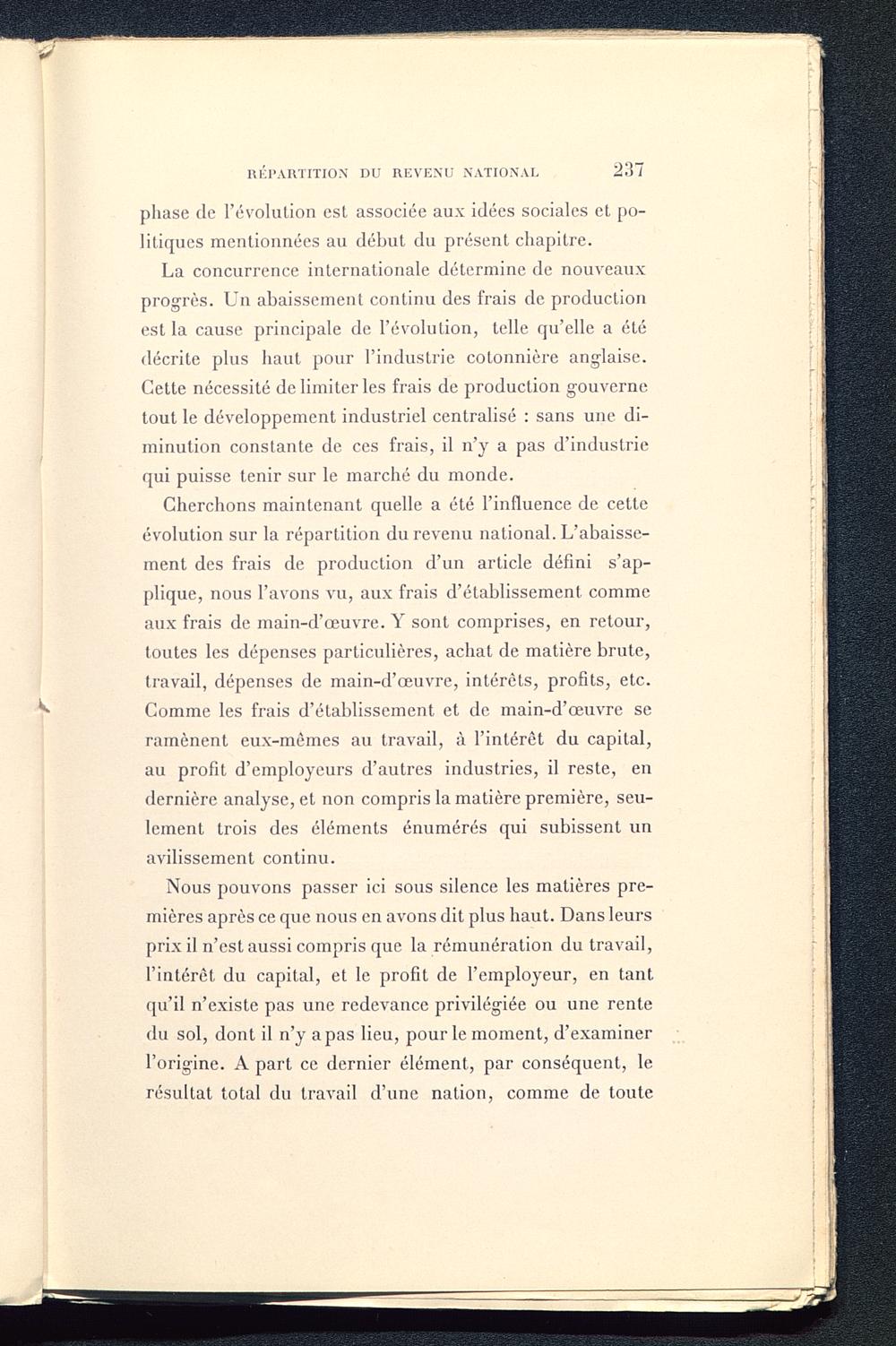 RÉPARTITION DU REVENU NATIONAL 237

phase de l'évolution est associée aux idées sociales et politiques mentionnées au début du présent chapitre.

La concurrence internationale détermine de nouveaux progrès. Un abaissement continu des frais de production est la cause principale de l'évolution, telle qu'elle a été décrite plus haut pour l'industrie cotonnière anglaise. Cette nécessité de limiter les frais de production gouverne tout le développement industriel centralisé : sans une diminution constante de ces frais, il n'y a pas d'industrie qui puisse tenir sur le marché du monde.

Cherchons maintenant quelle a été l'influence de cette évolution sur la répartition du revenu national. L'abaissement des frais de production d'un article défini s'applique, nous l'avons vu, aux frais d'établissement comme aux frais de main-d'œuvre. Y sont comprises, en retour, toutes les dépenses particulières, achat de matière brute, travail, dépenses de main-d'œuvre, intérêts, profits, etc. Comme les frais d'établissement et de main-d'œuvre se ramènent eux-mêmes au travail, à l'intérêt du capital, au profit d'employeurs d'autres industries, il reste, en dernière analyse, et non compris la matière première, seulement trois des éléments énumérés qui subissent un avilissement continu.

Nous pouvons passer ici sous silence les matières premières après ce que nous en avons dit plus haut. Dans leurs prix il n'est aussi compris que la rémunération du travail, l'intérêt du capital, et le profit de l'employeur, en tant qu'il n'existe pas une redevance privilégiée ou une rente du sol, dont il n'y a pas lieu, pour le moment, d'examiner l'origine. A part ce dernier élément, par conséquent, le résultat total du travail d'une nation, comme de toute